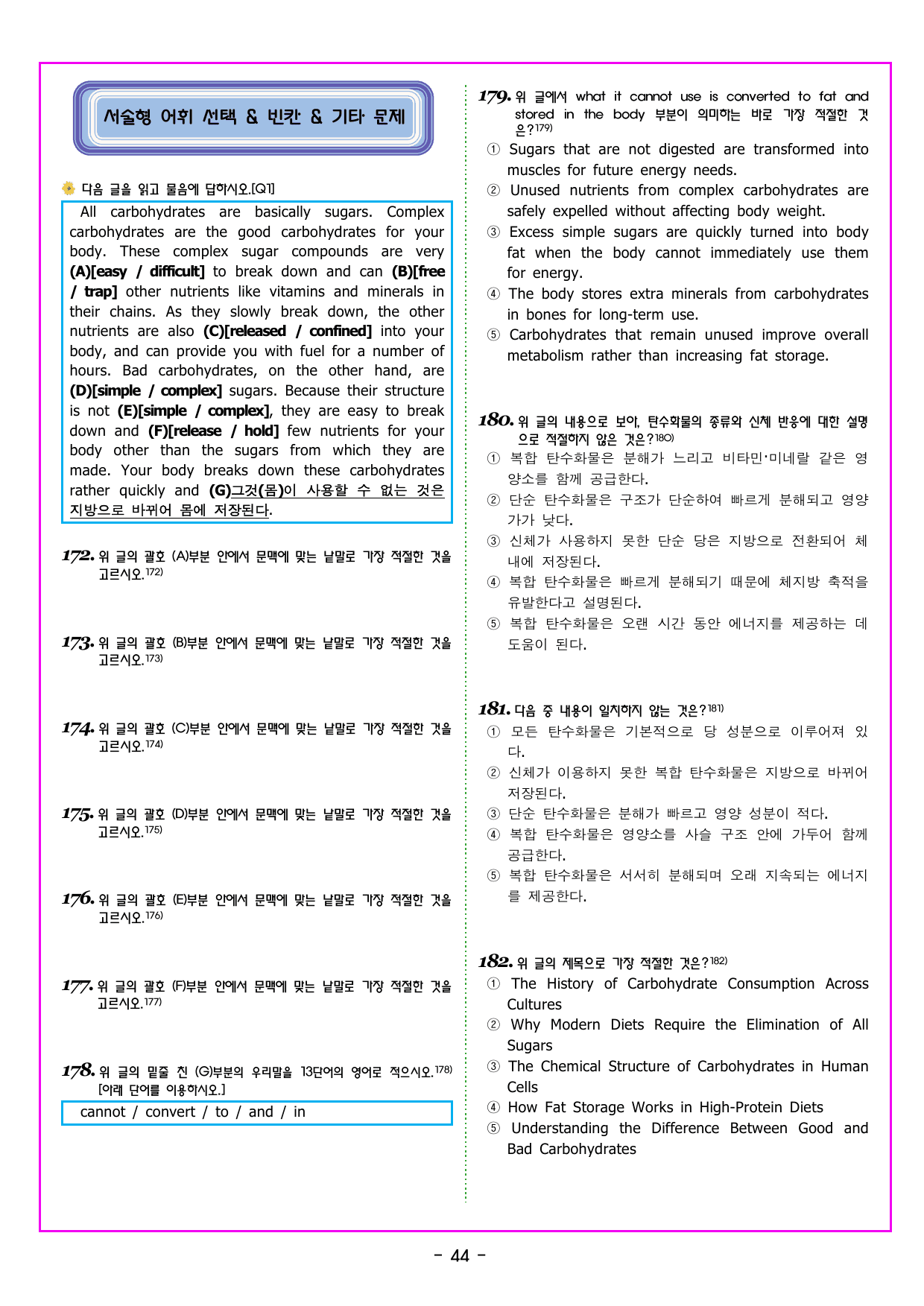 서술형 어휘 선택 & 빈칸 & 기타 문제

다음 글을 읽고 물음에 답하시오.[Q1]

All carbohydrates are basically sugars. Complex carbohydrates are the good carbohydrates for your body. These complex sugar compounds are very (A)[easy / difficult] to break down and can (B)[free / trap] other nutrients like vitamins and minerals in their chains. As they slowly break down, the other nutrients are also (C)[released / confined] into your body, and can provide you with fuel for a number of hours. Bad carbohydrates, on the other hand, are (D)[simple / complex] sugars. Because their structure is not (E)[simple / complex], they are easy to break down and (F)[release / hold] few nutrients for your body other than the sugars from which they are made. Your body breaks down these carbohydrates rather quickly and (G)그것(몸)이 사용할 수 없는 것은 지방으로 바뀌어 몸에 저장된다.

172. 위 글의 괄호 (A)부분 안에서 문맥에 맞는 낱말로 가장 적절한 것을 고르시오.$^{172)}$

173. 위 글의 괄호 (B)부분 안에서 문맥에 맞는 낱말로 가장 적절한 것을 고르시오.$^{173)}$

174. 위 글의 괄호 (C)부분 안에서 문맥에 맞는 낱말로 가장 적절한 것을 고르시오.$^{174)}$

175. 위 글의 괄호 (D)부분 안에서 문맥에 맞는 낱말로 가장 적절한 것을 고르시오.$^{175)}$

176. 위 글의 괄호 (E)부분 안에서 문맥에 맞는 낱말로 가장 적절한 것을 고르시오.$^{176)}$

177. 위 글의 괄호 (F)부분 안에서 문맥에 맞는 낱말로 가장 적절한 것을 고르시오.$^{177)}$

178. 위 글의 밑줄 친 (G)부분의 우리말을 13단어의 영어로 적으시오.$^{178)}$ [아래 단어를 이용하시오.]

cannot / convert / to / and / in

179. 위 글에서 what it cannot use is converted to fat and stored in the body 부분이 의미하는 바로 가장 적절한 것은?$^{179)}$
① Sugars that are not digested are transformed into muscles for future energy needs.
② Unused nutrients from complex carbohydrates are safely expelled without affecting body weight.
③ Excess simple sugars are quickly turned into body fat when the body cannot immediately use them for energy.
④ The body stores extra minerals from carbohydrates in bones for long-term use.
⑤ Carbohydrates that remain unused improve overall metabolism rather than increasing fat storage.

180. 위 글의 내용으로 보아, 탄수화물의 종류와 신체 반응에 대한 설명으로 적절하지 않은 것은?$^{180)}$
① 복합 탄수화물은 분해가 느리고 비타민·미네랄 같은 영양소를 함께 공급한다.
② 단순 탄수화물은 구조가 단순하여 빠르게 분해되고 영양가가 낮다.
③ 신체가 사용하지 못한 단순 당은 지방으로 전환되어 체내에 저장된다.
④ 복합 탄수화물은 빠르게 분해되기 때문에 체지방 축적을 유발한다고 설명된다.
⑤ 복합 탄수화물은 오랜 시간 동안 에너지를 제공하는 데 도움이 된다.

181. 다음 중 내용이 일치하지 않는 것은?$^{181)}$
① 모든 탄수화물은 기본적으로 당 성분으로 이루어져 있다.
② 신체가 이용하지 못한 복합 탄수화물은 지방으로 바뀌어 저장된다.
③ 단순 탄수화물은 분해가 빠르고 영양 성분이 적다.
④ 복합 탄수화물은 영양소를 사슬 구조 안에 가두어 함께 공급한다.
⑤ 복합 탄수화물은 서서히 분해되며 오래 지속되는 에너지를 제공한다.

182. 위 글의 제목으로 가장 적절한 것은?$^{182)}$
① The History of Carbohydrate Consumption Across Cultures
② Why Modern Diets Require the Elimination of All Sugars
③ The Chemical Structure of Carbohydrates in Human Cells
④ How Fat Storage Works in High-Protein Diets
⑤ Understanding the Difference Between Good and Bad Carbohydrates

- 44 -